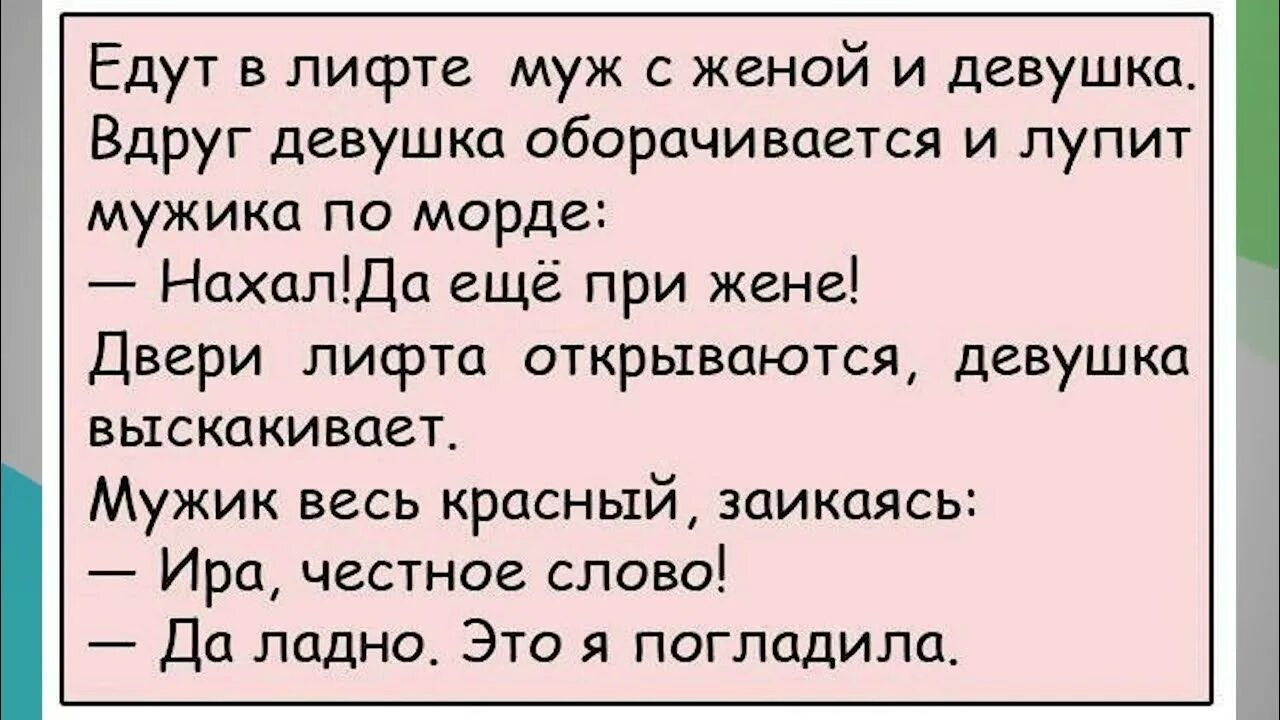 Едут в лифте муж с женой и девушка. Вдруг девушка оборачивается и лупит мужика по морде:
— Нахал!Да ещё при жене!
Двери лифта открываются, девушка выскакивает.
Мужик весь красный, заикаясь:
— Ира, честное слово!
— Да ладно. Это я погладила.